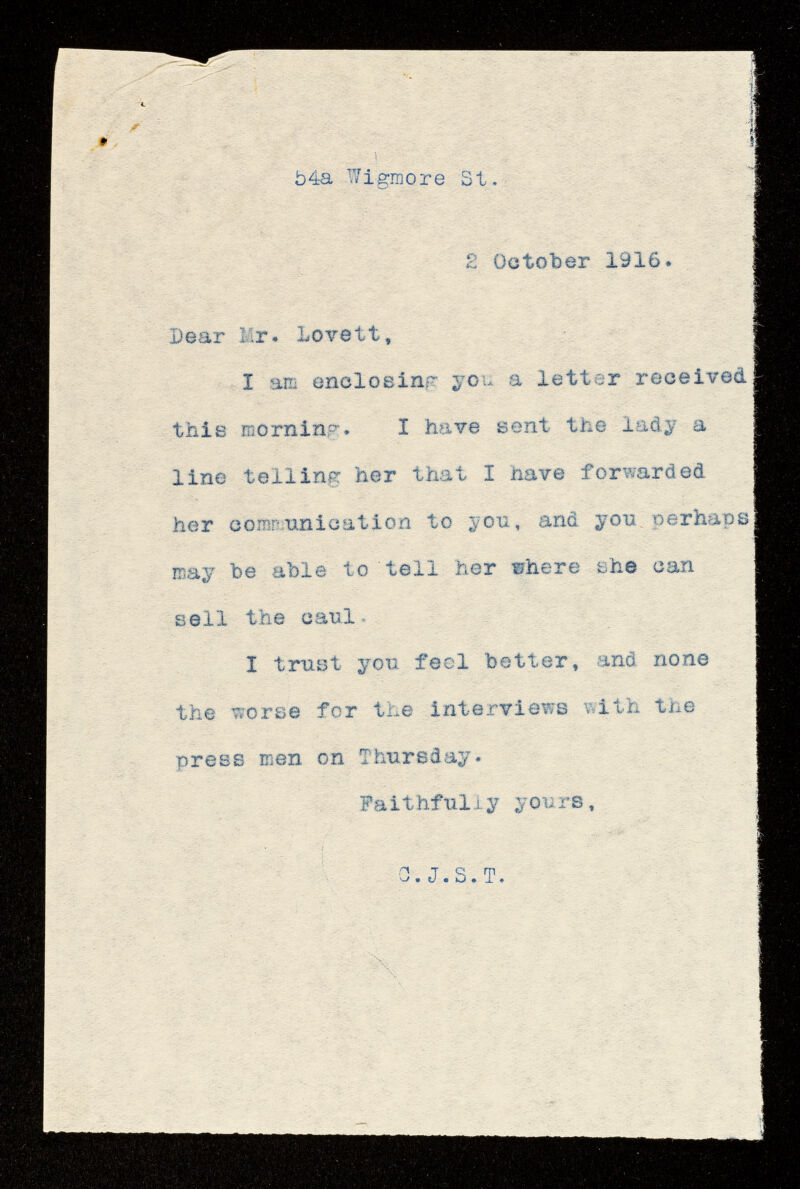 54a Wigmore St.

2 October 1916.

Dear Mr. Lovett,

I am enclosing you a letter received this morning. I have sent the lady a line telling her that I have forwarded her communication to you, and you perhaps may be able to tell her where she can sell the caul.

I trust you feel better, and none the worse for the interviews with the press men on Thursday.

Faithfully yours,

C.J.S.T.